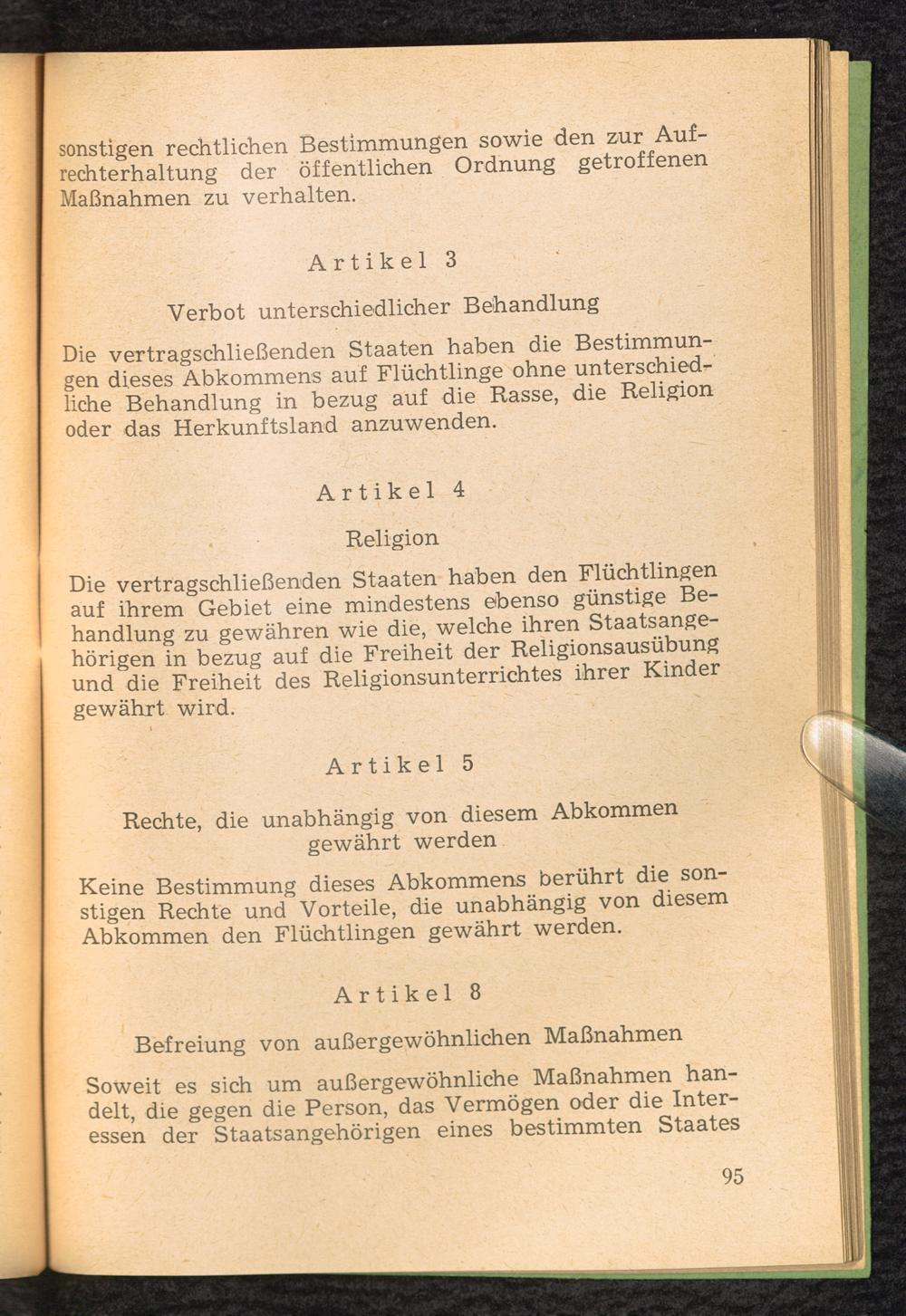 sonstigen rechtlichen Bestimmungen sowie den zur Aufrechterhaltung der öffentlichen Ordnung getroffenen Maßnahmen zu verhalten.

Artikel 3

Verbot unterschiedlicher Behandlung

Die vertragschließenden Staaten haben die Bestimmungen dieses Abkommens auf Flüchtlinge ohne unterschiedliche Behandlung in bezug auf die Rasse, die Religion oder das Herkunftsland anzuwenden.

Artikel 4

Religion

Die vertragschließenden Staaten haben den Flüchtlingen auf ihrem Gebiet eine mindestens ebenso günstige Behandlung zu gewähren wie die, welche ihren Staatsangehörigen in bezug auf die Freiheit der Religionsausübung und die Freiheit des Religionsunterrichtes ihrer Kinder gewährt wird.

Artikel 5

Rechte, die unabhängig von diesem Abkommen gewährt werden

Keine Bestimmung dieses Abkommens berührt die sonstigen Rechte und Vorteile, die unabhängig von diesem Abkommen den Flüchtlingen gewährt werden.

Artikel 8

Befreiung von außergewöhnlichen Maßnahmen

Soweit es sich um außergewöhnliche Maßnahmen handelt, die gegen die Person, das Vermögen oder die Interessen der Staatsangehörigen eines bestimmten Staates

95